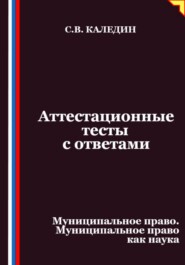 С.В. КАЛЕДИН

Аттестационные тесты с ответами

Муниципальное право. Муниципальное право как наука